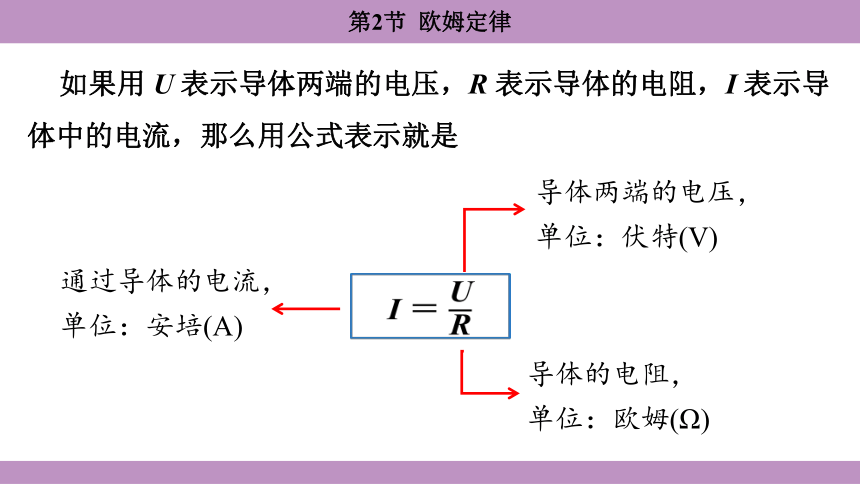 第2节 欧姆定律

如果用 $U$ 表示导体两端的电压，$R$ 表示导体的电阻，$I$ 表示导体中的电流，那么用公式表示就是

导体两端的电压，
单位：伏特(V)

通过导体的电流，
单位：安培(A)

$I = \frac{U}{R}$

导体的电阻，
单位：欧姆(Ω)